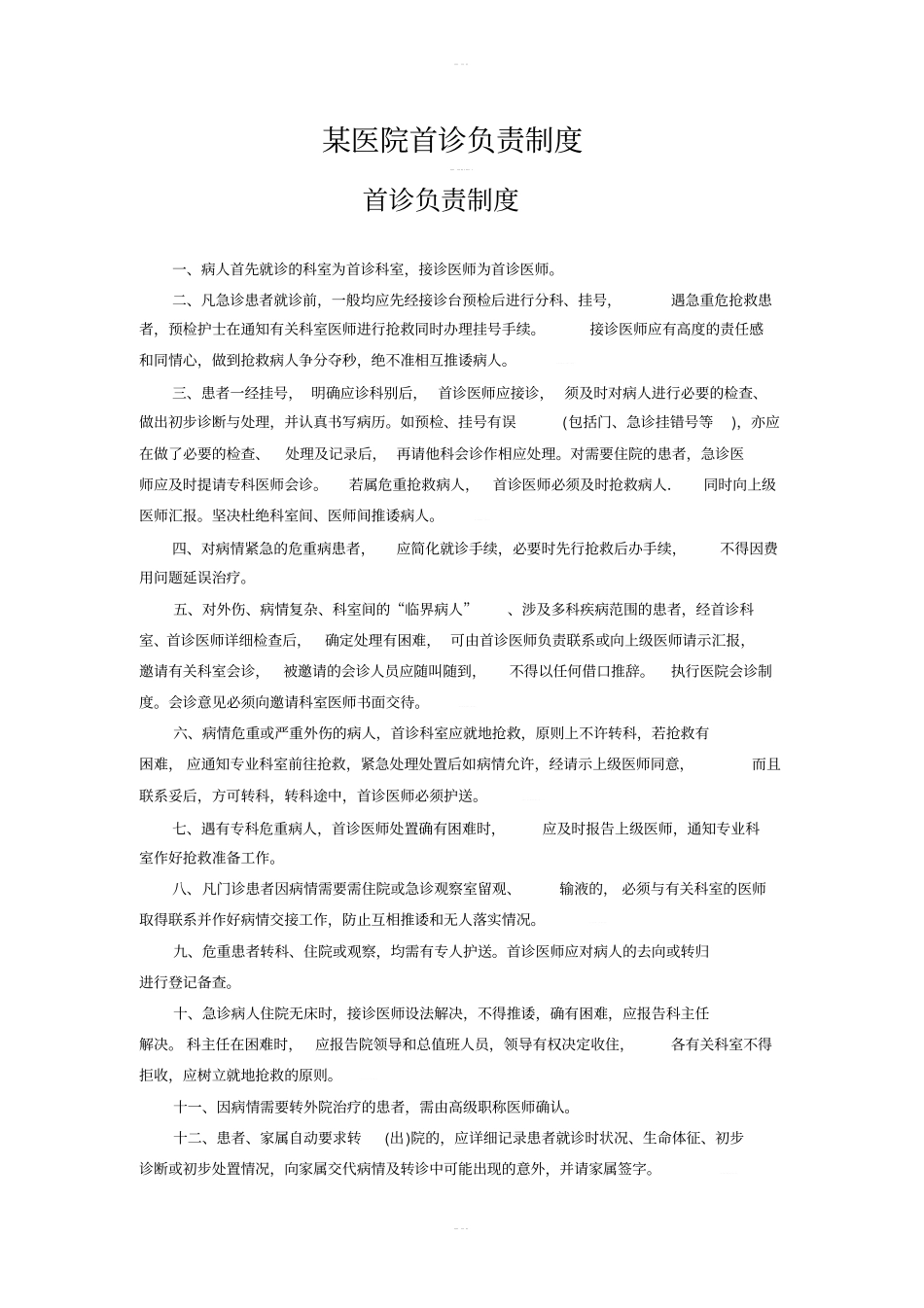 某医院首诊负责制度

首诊负责制度

一、病人首先就诊的科室为首诊科室，接诊医师为首诊医师。

二、凡急诊患者就诊前，一般均应先经接诊台预检后进行分科、挂号，遇急重危抢救患者，预检护士在通知有关科室医师进行抢救同时办理挂号手续。接诊医师应有高度的责任感和同情心，做到抢救病人争分夺秒，绝不准相互推诿病人。

三、患者一经挂号，明确应诊科别后，首诊医师应接诊，须及时对病人进行必要的检查、做出初步诊断与处理，并认真书写病历。如预检、挂号有误(包括门、急诊挂错号等)，亦应在做了必要的检查、处理及记录后，再请他科会诊作相应处理。对需要住院的患者，急诊医师应及时提请专科医师会诊。若属危重抢救病人，首诊医师必须及时抢救病人．同时向上级医师汇报。坚决杜绝科室间、医师间推诿病人。

四、对病情紧急的危重病患者，应简化就诊手续，必要时先行抢救后办手续，不得因费用问题延误治疗。

五、对外伤、病情复杂、科室间的“临界病人”、涉及多科疾病范围的患者，经首诊科室、首诊医师详细检查后，确定处理有困难，可由首诊医师负责联系或向上级医师请示汇报，邀请有关科室会诊，被邀请的会诊人员应随叫随到，不得以任何借口推辞。执行医院会诊制度。会诊意见必须向邀请科室医师书面交待。

六、病情危重或严重外伤的病人，首诊科室应就地抢救，原则上不许转科，若抢救有困难，应通知专业科室前往抢救，紧急处理处置后如病情允许，经请示上级医师同意，而且联系妥后，方可转科，转科途中，首诊医师必须护送。

七、遇有专科危重病人，首诊医师处置确有困难时，应及时报告上级医师，通知专业科室作好抢救准备工作。

八、凡门诊患者因病情需要需住院或急诊观察室留观、输液的，必须与有关科室的医师取得联系并作好病情交接工作，防止互相推诿和无人落实情况。

九、危重患者转科、住院或观察，均需有专人护送。首诊医师应对病人的去向或转归进行登记备查。

十、急诊病人住院无床时，接诊医师设法解决，不得推诿，确有困难，应报告科主任解决。科主任在困难时，应报告院领导和总值班人员，领导有权决定收住，各有关科室不得拒收，应树立就地抢救的原则。

十一、因病情需要转外院治疗的患者，需由高级职称医师确认。

十二、患者、家属自动要求转(出)院的，应详细记录患者就诊时状况、生命体征、初步诊断或初步处置情况，向家属交代病情及转诊中可能出现的意外，并请家属签字。